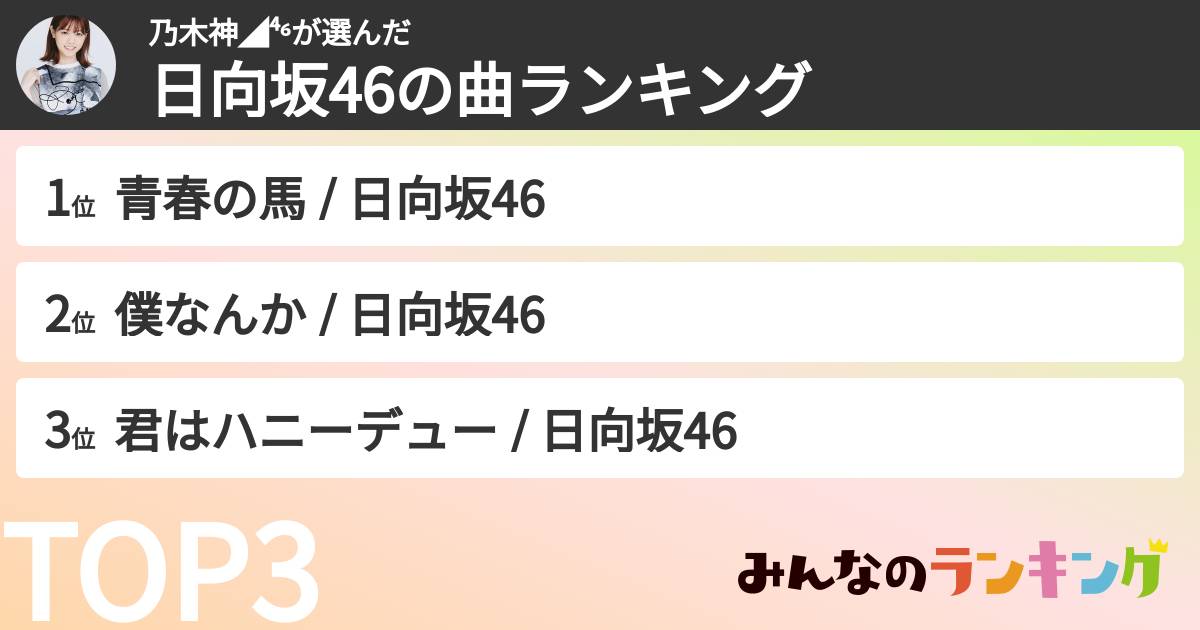 乃木神◢⁴⁶が選んだ
日向坂46の曲ランキング

1位 青春の馬 / 日向坂46

2位 僕なんか / 日向坂46

3位 君はハニーデュー / 日向坂46

TOP3

みんなのランキング